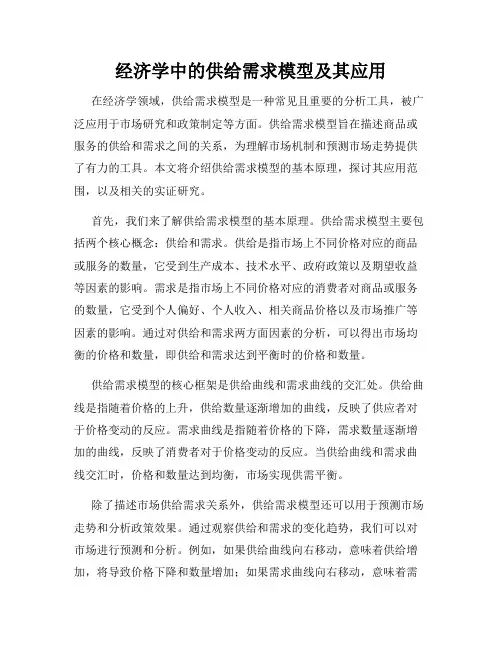 经济学中的供给需求模型及其应用

在经济学领域，供给需求模型是一种常见且重要的分析工具，被广泛应用于市场研究和政策制定等方面。供给需求模型旨在描述商品或服务的供给和需求之间的关系，为理解市场机制和预测市场走势提供了有力的工具。本文将介绍供给需求模型的基本原理，探讨其应用范围，以及相关的实证研究。

首先，我们来了解供给需求模型的基本原理。供给需求模型主要包括两个核心概念：供给和需求。供给是指市场上不同价格对应的商品或服务的数量，它受到生产成本、技术水平、政府政策以及期望收益等因素的影响。需求是指市场上不同价格对应的消费者对商品或服务的数量，它受到个人偏好、个人收入、相关商品价格以及市场推广等因素的影响。通过对供给和需求两方面因素的分析，可以得出市场均衡的价格和数量，即供给和需求达到平衡时的价格和数量。

供给需求模型的核心框架是供给曲线和需求曲线的交汇处。供给曲线是指随着价格的上升，供给数量逐渐增加的曲线，反映了供应者对于价格变动的反应。需求曲线是指随着价格的下降，需求数量逐渐增加的曲线，反映了消费者对于价格变动的反应。当供给曲线和需求曲线交汇时，价格和数量达到均衡，市场实现供需平衡。

除了描述市场供给需求关系外，供给需求模型还可以用于预测市场走势和分析政策效果。通过观察供给和需求的变化趋势，我们可以对市场进行预测和分析。例如，如果供给曲线向右移动，意味着供给增加，将导致价格下降和数量增加；如果需求曲线向右移动，意味着需